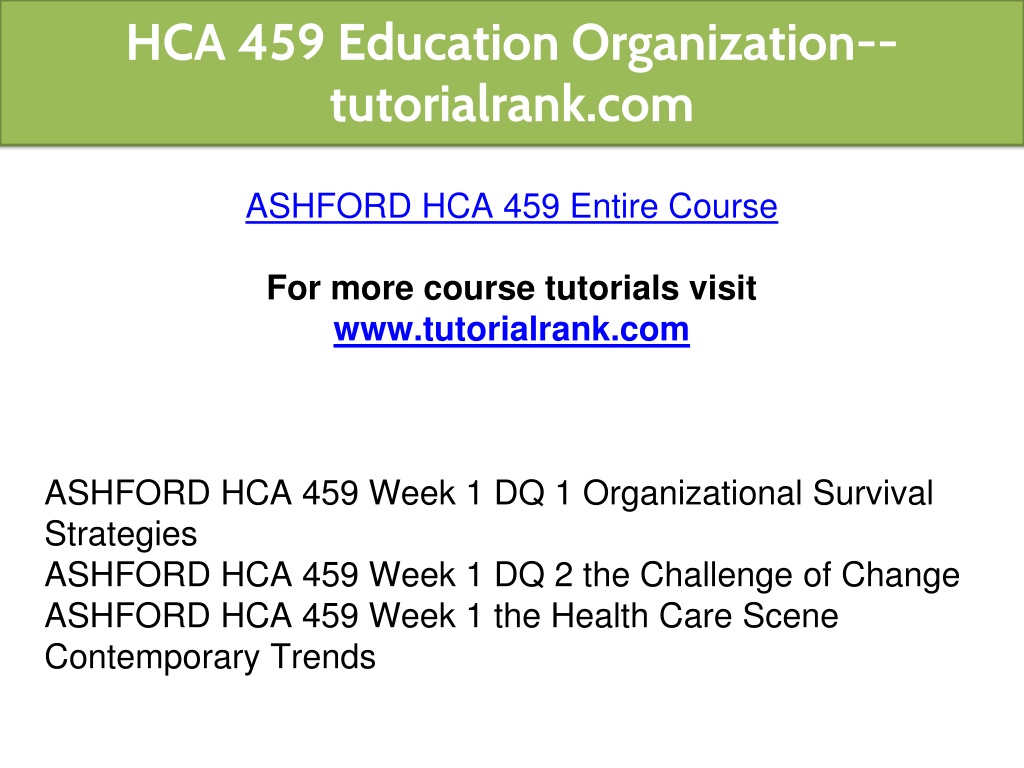 HCA 459 Education Organization--tutorialrank.com

ASHFORD HCA 459 Entire Course

For more course tutorials visit
www.tutorialrank.com

ASHFORD HCA 459 Week 1 DQ 1 Organizational Survival Strategies
ASHFORD HCA 459 Week 1 DQ 2 the Challenge of Change
ASHFORD HCA 459 Week 1 the Health Care Scene Contemporary Trends